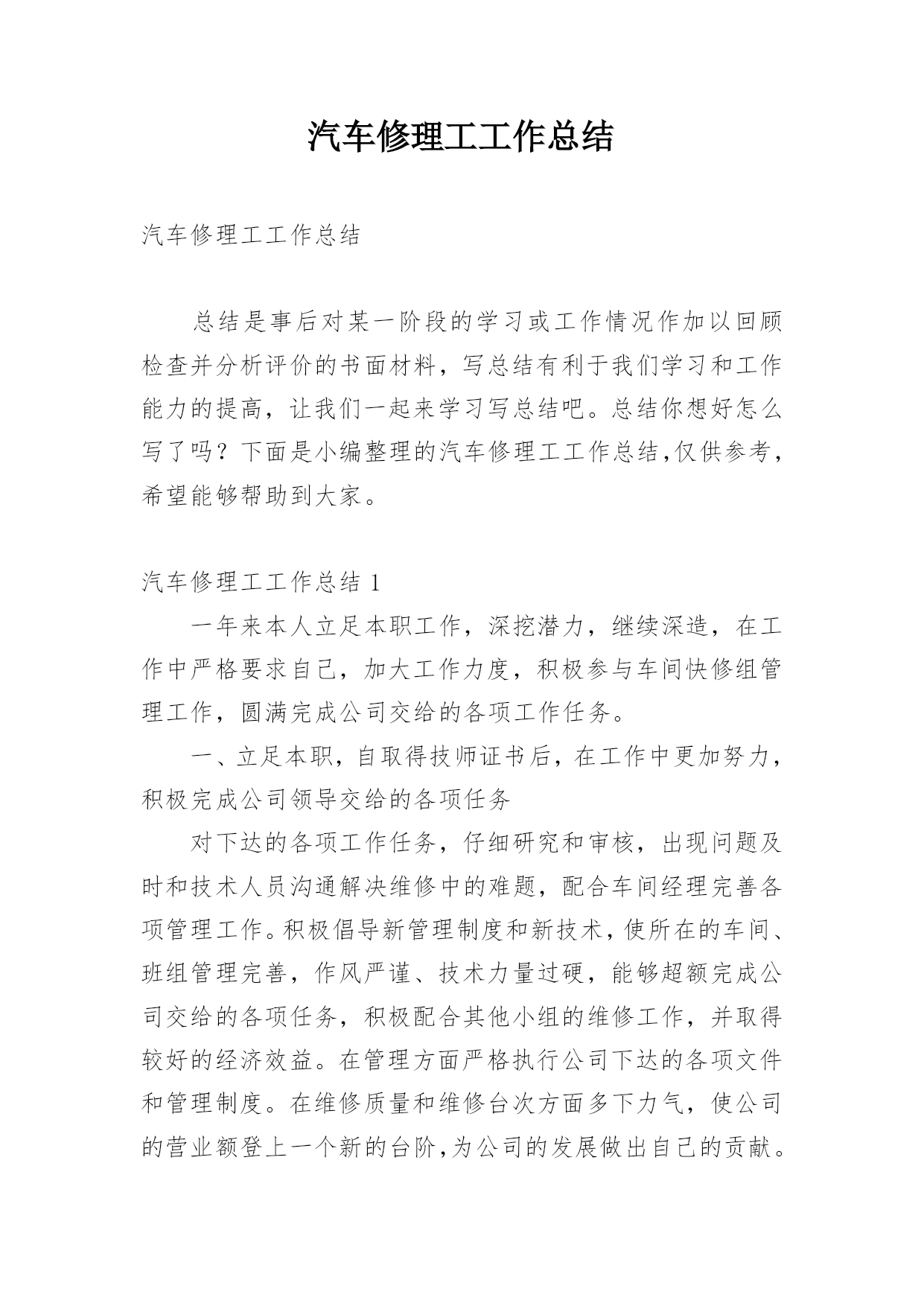 汽车修理工工作总结

汽车修理工工作总结

总结是事后对某一阶段的学习或工作情况作加以回顾检查并分析评价的书面材料，写总结有利于我们学习和工作能力的提高，让我们一起来学习写总结吧。总结你想好怎么写了吗？下面是小编整理的汽车修理工工作总结,仅供参考，希望能够帮助到大家。

汽车修理工工作总结 1

一年来本人立足本职工作，深挖潜力，继续深造，在工作中严格要求自己，加大工作力度，积极参与车间快修组管理工作，圆满完成公司交给的各项工作任务。

一、立足本职，自取得技师证书后，在工作中更加努力，积极完成公司领导交给的各项任务

对下达的各项工作任务，仔细研究和审核，出现问题及时和技术人员沟通解决维修中的难题，配合车间经理完善各项管理工作。积极倡导新管理制度和新技术，使所在的车间、班组管理完善，作风严谨、技术力量过硬，能够超额完成公司交给的各项任务，积极配合其他小组的维修工作，并取得较好的经济效益。在管理方面严格执行公司下达的各项文件和管理制度。在维修质量和维修台次方面多下力气，使公司的营业额登上一个新的台阶,为公司的发展做出自己的贡献。